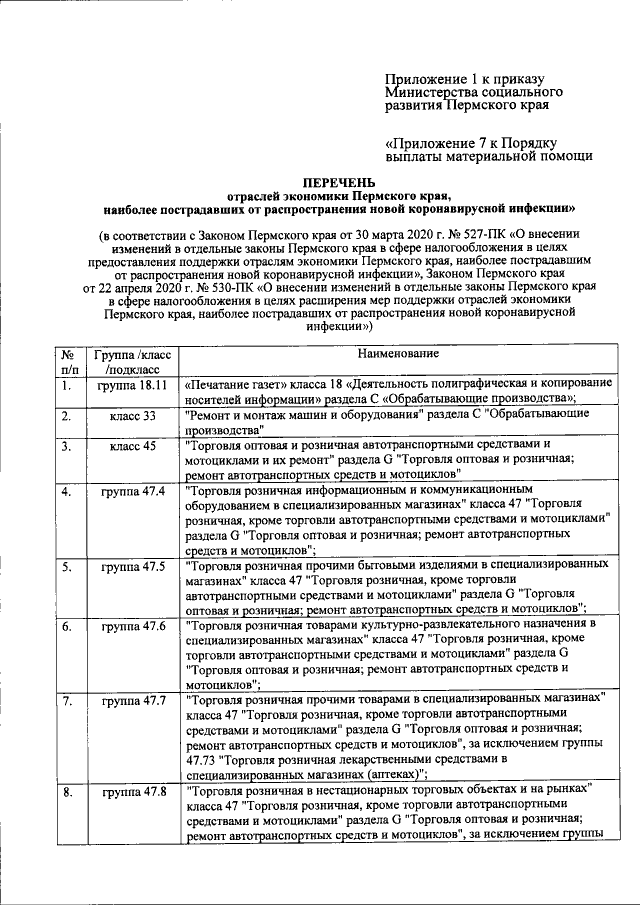 Приложение 1 к приказу Министерства социального развития Пермского края

«Приложение 7 к Порядку выплаты материальной помощи

ПЕРЕЧЕНЬ
отраслей экономики Пермского края, наиболее пострадавших от распространения новой коронавирусной инфекции»

(в соответствии с Законом Пермского края от 30 марта 2020 г. № 527-ПК «О внесении изменений в отдельные законы Пермского края в сфере налогообложения в целях предоставления поддержки отраслям экономики Пермского края, наиболее пострадавшим от распространения новой коронавирусной инфекции», Законом Пермского края от 22 апреля 2020 г. № 530-ПК «О внесении изменений в отдельные законы Пермского края в сфере налогообложения в целях расширения мер поддержки отраслей экономики Пермского края, наиболее пострадавших от распространения новой коронавирусной инфекции»)

| № п/п | Группа /класс /подкласс | Наименование |
|---|---|---|
| 1. | группа 18.11 | «Печатание газет» класса 18 «Деятельность полиграфическая и копирование носителей информации» раздела С «Обрабатывающие производства»; |
| 2. | класс 33 | "Ремонт и монтаж машин и оборудования" раздела С "Обрабатывающие производства" |
| 3. | класс 45 | "Торговля оптовая и розничная автотранспортными средствами и мотоциклами и их ремонт" раздела G "Торговля оптовая и розничная; ремонт автотранспортных средств и мотоциклов" |
| 4. | группа 47.4 | "Торговля розничная информационным и коммуникационным оборудованием в специализированных магазинах" класса 47 "Торговля розничная, кроме торговли автотранспортными средствами и мотоциклами" раздела G "Торговля оптовая и розничная; ремонт автотранспортных средств и мотоциклов"; |
| 5. | группа 47.5 | "Торговля розничная прочими бытовыми изделиями в специализированных магазинах" класса 47 "Торговля розничная, кроме торговли автотранспортными средствами и мотоциклами" раздела G "Торговля оптовая и розничная; ремонт автотранспортных средств и мотоциклов"; |
| 6. | группа 47.6 | "Торговля розничная товарами культурно-развлекательного назначения в специализированных магазинах" класса 47 "Торговля розничная, кроме торговли автотранспортными средствами и мотоциклами" раздела G "Торговля оптовая и розничная; ремонт автотранспортных средств и мотоциклов"; |
| 7. | группа 47.7 | "Торговля розничная прочими товарами в специализированных магазинах" класса 47 "Торговля розничная, кроме торговли автотранспортными средствами и мотоциклами" раздела G "Торговля оптовая и розничная; ремонт автотранспортных средств и мотоциклов", за исключением группы 47.73 "Торговля розничная лекарственными средствами в специализированных магазинах (аптеках)"; |
| 8. | группа 47.8 | "Торговля розничная в нестационарных торговых объектах и на рынках" класса 47 "Торговля розничная, кроме торговли автотранспортными средствами и мотоциклами" раздела G "Торговля оптовая и розничная; ремонт автотранспортных средств и мотоциклов", за исключением группы |